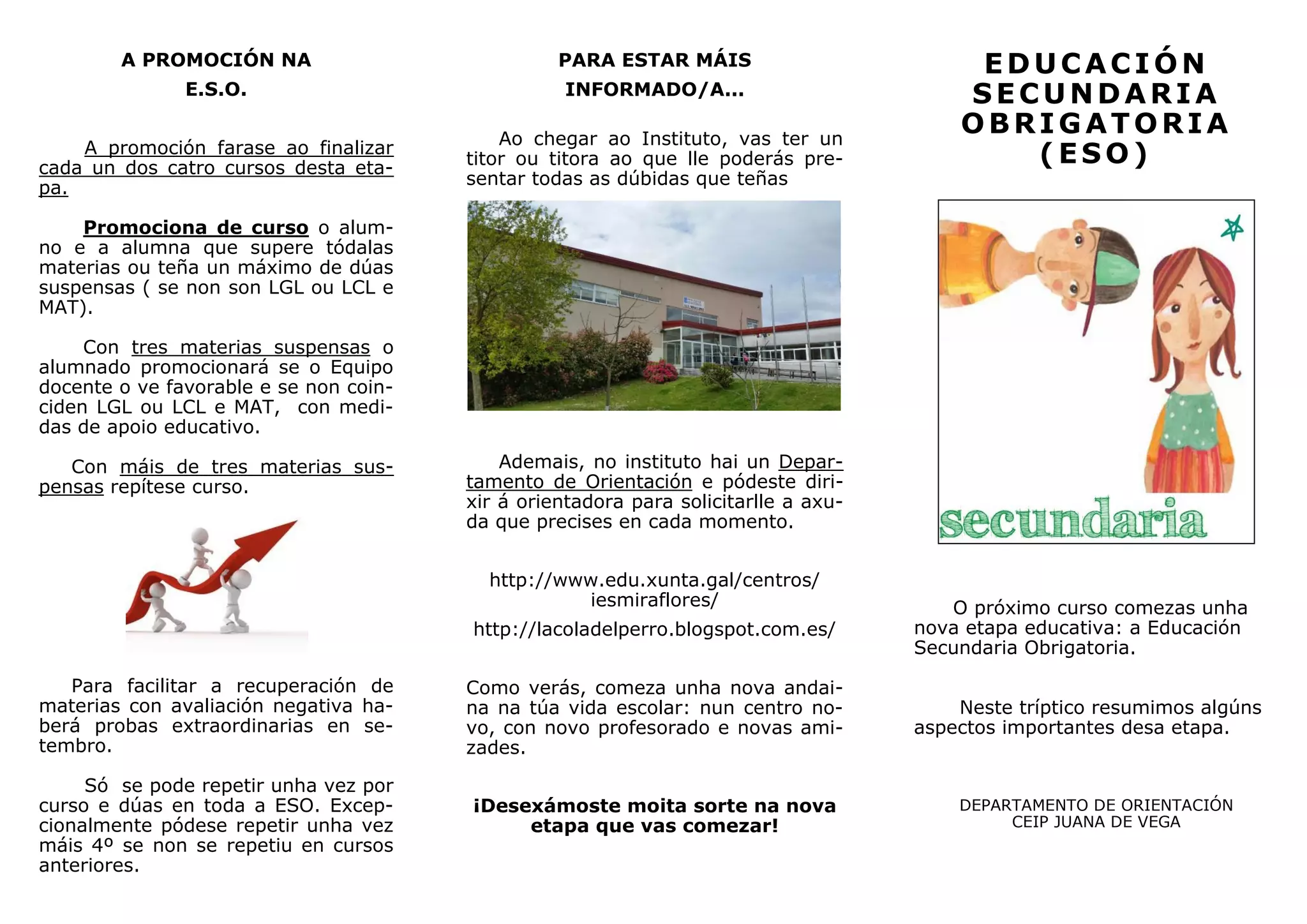 A PROMOCIÓN NA E.S.O.

A promoción farase ao finalizar cada un dos catro cursos desta etapa.

Promociona de curso o alumno e a alumna que supere tódalas materias ou teña un máximo de dúas suspensas ( se non son LGL ou LCL e MAT).

Con tres materias suspensas o alumnado promocionará se o Equipo docente o ve favorable e se non coinciden LGL ou LCL e MAT, con medidas de apoio educativo.

Con máis de tres materias suspensas repítese curso.

Para facilitar a recuperación de materias con avaliación negativa haberá probas extraordinarias en setembro.

Só se pode repetir unha vez por curso e dúas en toda a ESO. Excepcionalmente pódese repetir unha vez máis 4º se non se repetiu en cursos anteriores.

PARA ESTAR MÁIS INFORMADO/A...

Ao chegar ao Instituto, vas ter un titor ou titora ao que lle poderás presentar todas as dúbidas que teñas

Ademais, no instituto hai un Departamento de Orientación e pódeste dirixir á orientadora para solicitarlle a axuda que precises en cada momento.

http://www.edu.xunta.gal/centros/iesmiraflores/

http://lacoladelperro.blogspot.com.es/

Como verás, comeza unha nova andaina na túa vida escolar: nun centro novo, con novo profesorado e novas amizades.

¡Desexámoste moita sorte na nova etapa que vas comezar!

EDUCACIÓN SECUNDARIA OBRIGATORIA (ESO)

secundaria

O próximo curso comezas unha nova etapa educativa: a Educación Secundaria Obrigatoria.

Neste tríptico resumimos algúns aspectos importantes desa etapa.

DEPARTAMENTO DE ORIENTACIÓN
CEIP JUANA DE VEGA